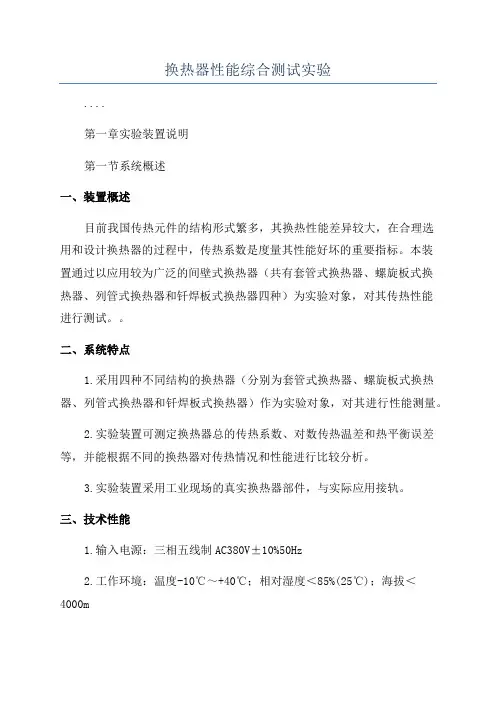 换热器性能综合测试实验

....

第一章实验装置说明

第一节系统概述

一、装置概述

目前我国传热元件的结构形式繁多，其换热性能差异较大，在合理选用和设计换热器的过程中，传热系数是度量其性能好坏的重要指标。本装置通过以应用较为广泛的间壁式换热器（共有套管式换热器、螺旋板式换热器、列管式换热器和钎焊板式换热器四种）为实验对象，对其传热性能进行测试。。

二、系统特点

1.采用四种不同结构的换热器（分别为套管式换热器、螺旋板式换热器、列管式换热器和钎焊板式换热器）作为实验对象，对其进行性能测量。

2.实验装置可测定换热器总的传热系数、对数传热温差和热平衡误差等，并能根据不同的换热器对传热情况和性能进行比较分析。

3.实验装置采用工业现场的真实换热器部件，与实际应用接轨。

三、技术性能

1.输入电源：三相五线制 AC380V±10%50Hz

2.工作环境：温度-10℃～+40℃；相对湿度＜85%(25℃)；海拔＜4000m